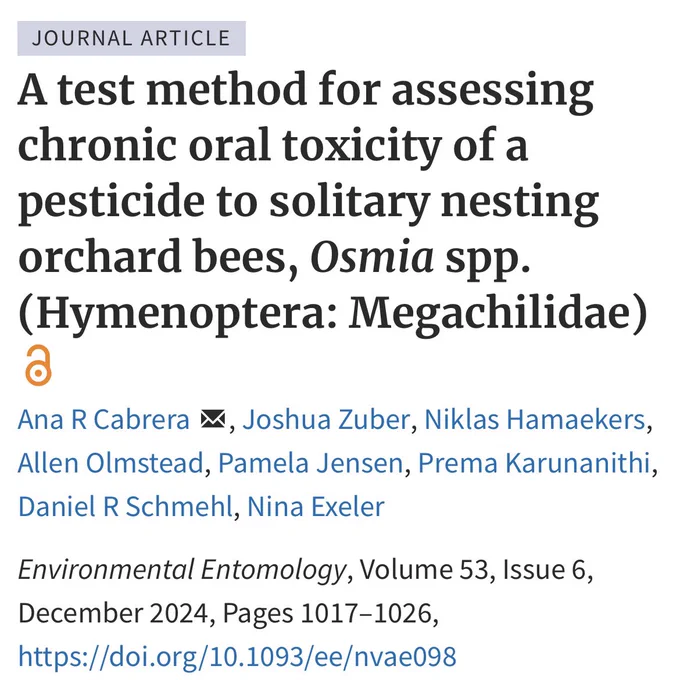 JOURNAL ARTICLE

A test method for assessing chronic oral toxicity of a pesticide to solitary nesting orchard bees, Osmia spp. (Hymenoptera: Megachilidae)

Ana R Cabrera, Joshua Zuber, Niklas Hamaekers, Allen Olmstead, Pamela Jensen, Prema Karunanithi, Daniel R Schmehl, Nina Exeler

Environmental Entomology, Volume 53, Issue 6, December 2024, Pages 1017–1026, https://doi.org/10.1093/ee/nvae098